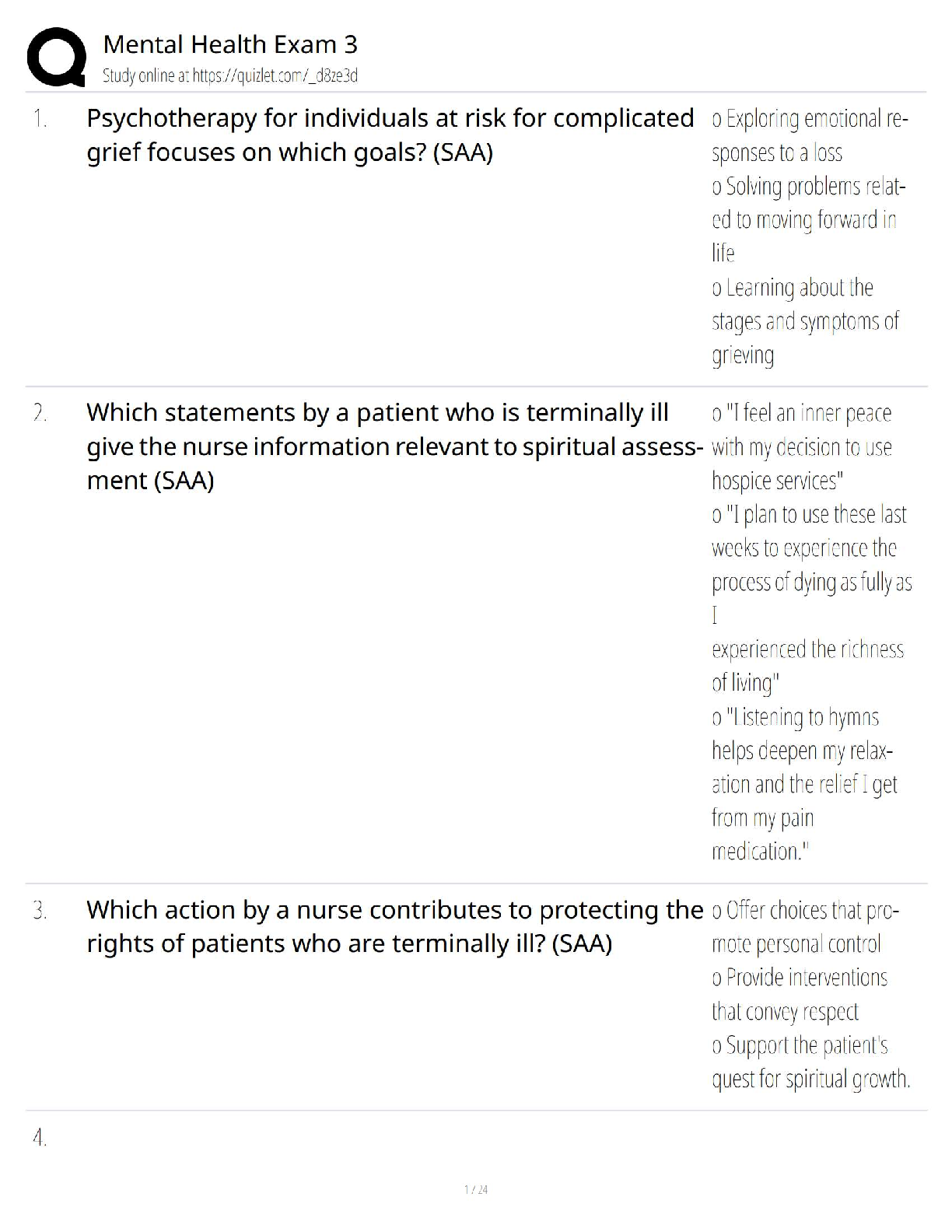 Mental Health Exam 3
Study online at https://quizlet.com/_d8ze3d

1. Psychotherapy for individuals at risk for complicated grief focuses on which goals? (SAA)

o Exploring emotional responses to a loss
o Solving problems related to moving forward in life
o Learning about the stages and symptoms of grieving

2. Which statements by a patient who is terminally ill give the nurse information relevant to spiritual assessment (SAA)

o "I feel an inner peace with my decision to use hospice services"
o "I plan to use these last weeks to experience the process of dying as fully as I
experienced the richness of living"
o "Listening to hymns helps deepen my relaxation and the relief I get from my pain medication."

3. Which action by a nurse contributes to protecting the rights of patients who are terminally ill? (SAA)

o Offer choices that promote personal control
o Provide interventions that convey respect
o Support the patient's quest for spiritual growth.

4.

1 / 24